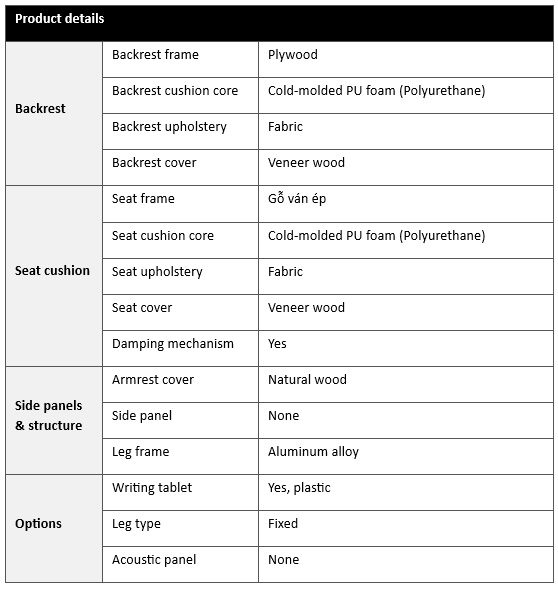 | Product details | | |
|---|---|---|
| Backrest | Backrest frame | Plywood |
| | Backrest cushion core | Cold-molded PU foam (Polyurethane) |
| | Backrest upholstery | Fabric |
| | Backrest cover | Veneer wood |
| Seat cushion | Seat frame | Gỗ ván ép |
| | Seat cushion core | Cold-molded PU foam (Polyurethane) |
| | Seat upholstery | Fabric |
| | Seat cover | Veneer wood |
| | Damping mechanism | Yes |
| Side panels & structure | Armrest cover | Natural wood |
| | Side panel | None |
| | Leg frame | Aluminum alloy |
| Options | Writing tablet | Yes, plastic |
| | Leg type | Fixed |
| | Acoustic panel | None |